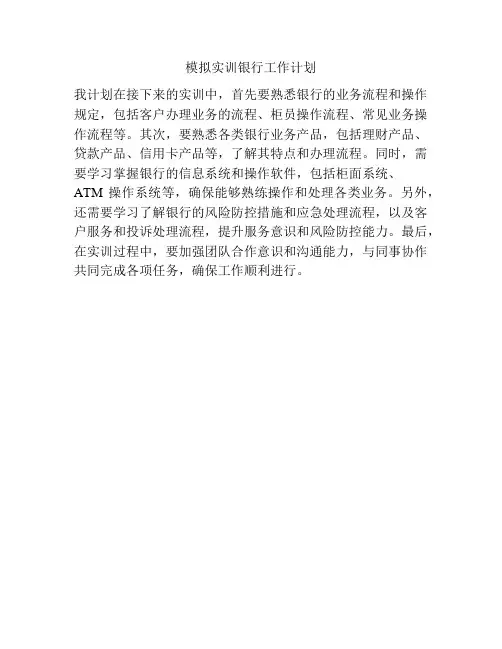 模拟实训银行工作计划

我计划在接下来的实训中，首先要熟悉银行的业务流程和操作规定，包括客户办理业务的流程、柜员操作流程、常见业务操作流程等。其次，要熟悉各类银行业务产品，包括理财产品、贷款产品、信用卡产品等，了解其特点和办理流程。同时，需要学习掌握银行的信息系统和操作软件，包括柜面系统、ATM 操作系统等，确保能够熟练操作和处理各类业务。另外，还需要学习了解银行的风险防控措施和应急处理流程，以及客户服务和投诉处理流程，提升服务意识和风险防控能力。最后，在实训过程中，要加强团队合作意识和沟通能力，与同事协作共同完成各项任务，确保工作顺利进行。